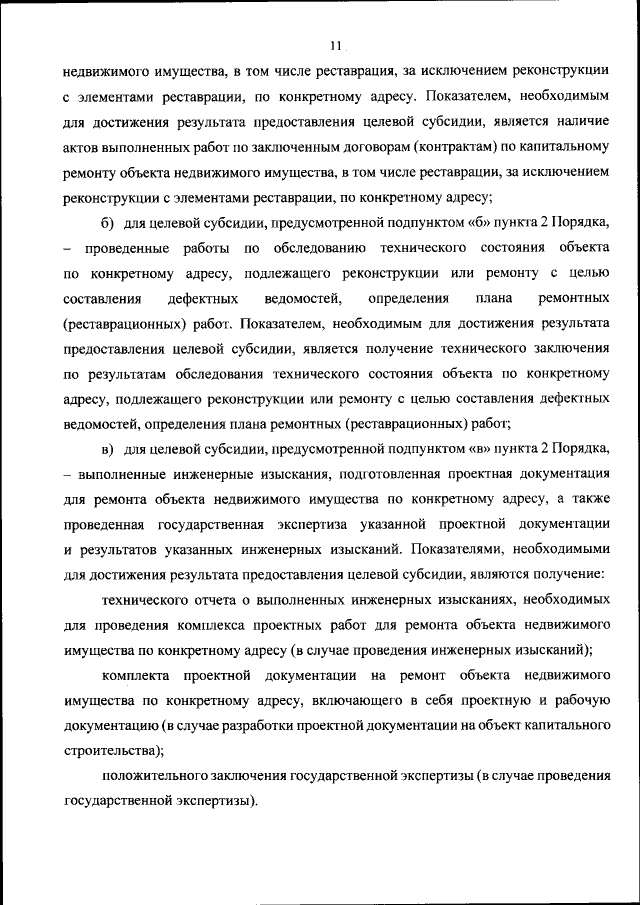 11

недвижимого имущества, в том числе реставрация, за исключением реконструкции с элементами реставрации, по конкретному адресу. Показателем, необходимым для достижения результата предоставления целевой субсидии, является наличие актов выполненных работ по заключенным договорам (контрактам) по капитальному ремонту объекта недвижимого имущества, в том числе реставрации, за исключением реконструкции с элементами реставрации, по конкретному адресу;

б) для целевой субсидии, предусмотренной подпунктом «б» пункта 2 Порядка, – проведенные работы по обследованию технического состояния объекта по конкретному адресу, подлежащего реконструкции или ремонту с целью составления дефектных ведомостей, определения плана ремонтных (реставрационных) работ. Показателем, необходимым для достижения результата предоставления целевой субсидии, является получение технического заключения по результатам обследования технического состояния объекта по конкретному адресу, подлежащего реконструкции или ремонту с целью составления дефектных ведомостей, определения плана ремонтных (реставрационных) работ;

в) для целевой субсидии, предусмотренной подпунктом «в» пункта 2 Порядка, – выполненные инженерные изыскания, подготовленная проектная документация для ремонта объекта недвижимого имущества по конкретному адресу, а также проведенная государственная экспертиза указанной проектной документации и результатов указанных инженерных изысканий. Показателями, необходимыми для достижения результата предоставления целевой субсидии, являются получение:

технического отчета о выполненных инженерных изысканиях, необходимых для проведения комплекса проектных работ для ремонта объекта недвижимого имущества по конкретному адресу (в случае проведения инженерных изысканий);

комплекта проектной документации на ремонт объекта недвижимого имущества по конкретному адресу, включающего в себя проектную и рабочую документацию (в случае разработки проектной документации на объект капитального строительства);

положительного заключения государственной экспертизы (в случае проведения государственной экспертизы).